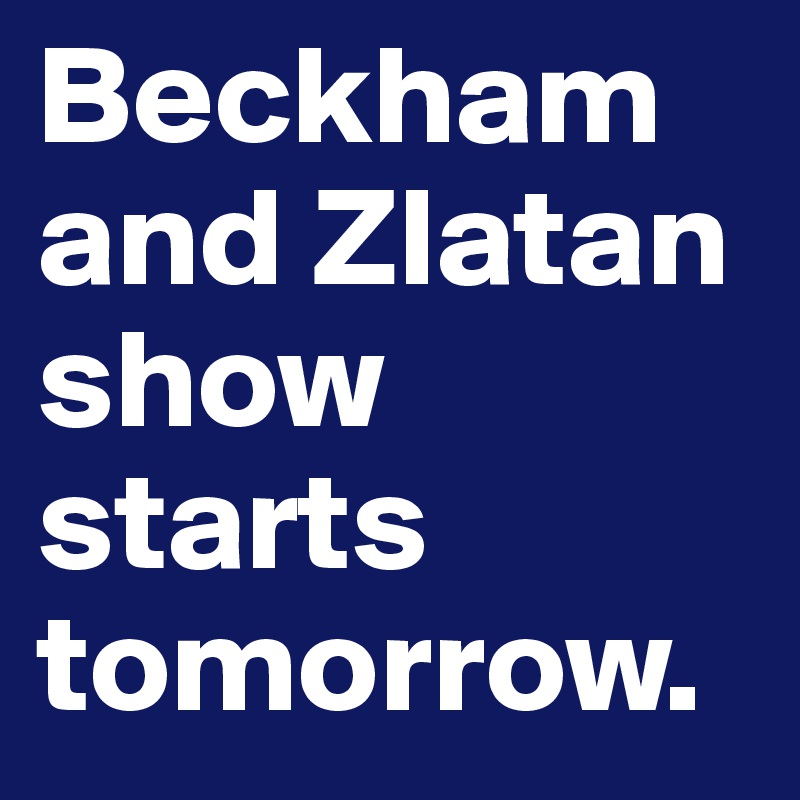 Beckham and Zlatan show starts tomorrow.